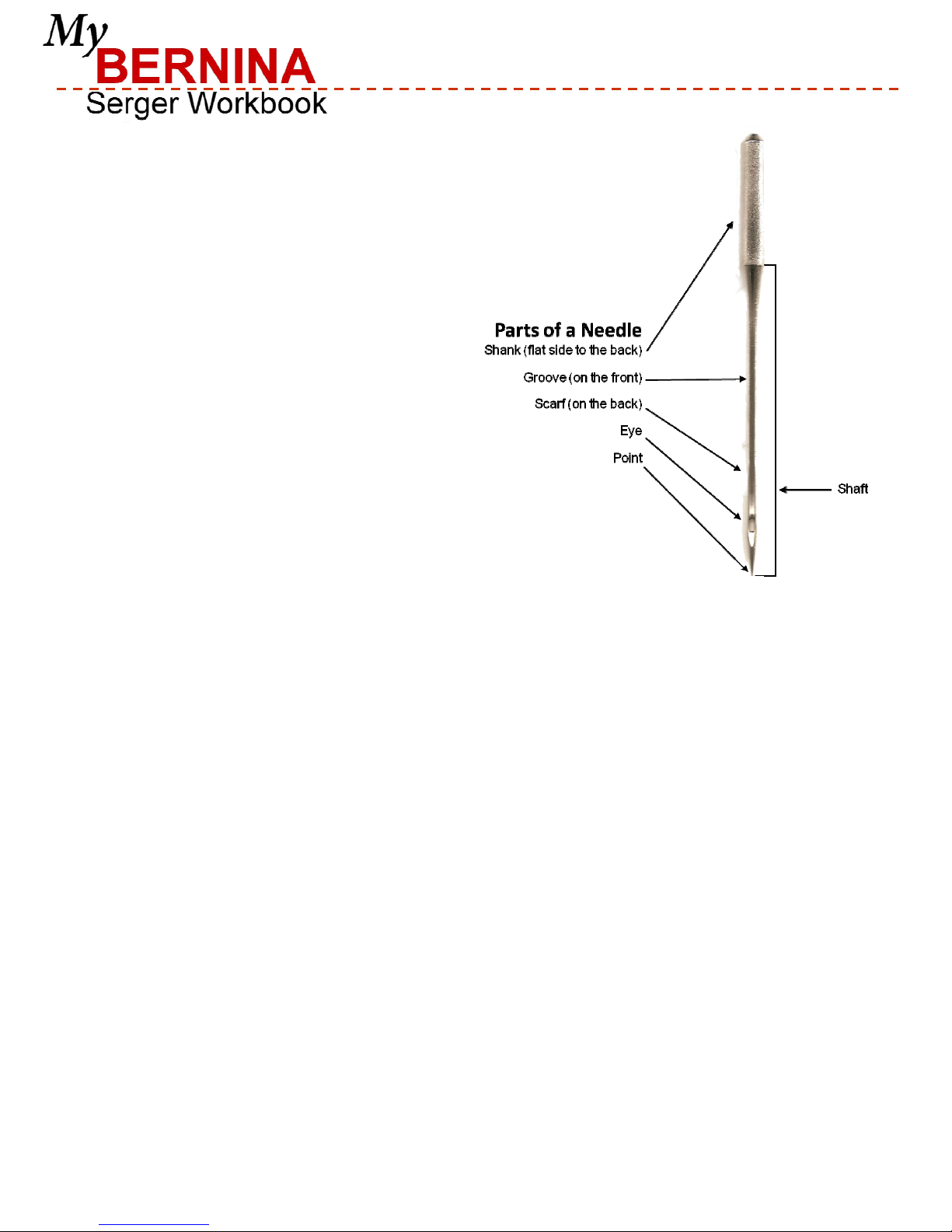 My
BERNINA
Serger Workbook

Parts of a Needle
Shank (flat side to the back)
Groove (on the front)
Scarf (on the back)
Eye
Point
Shaft